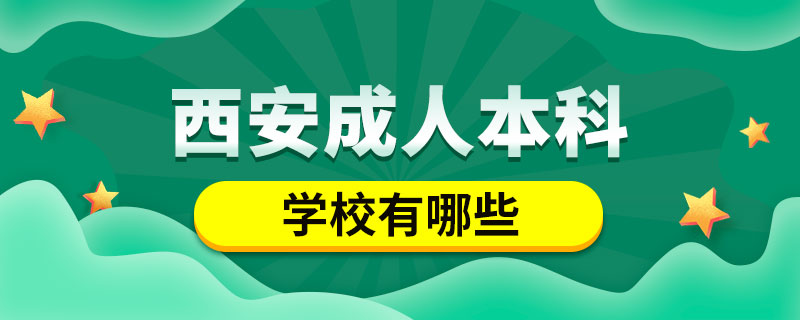 西安成人本科

学校有哪些